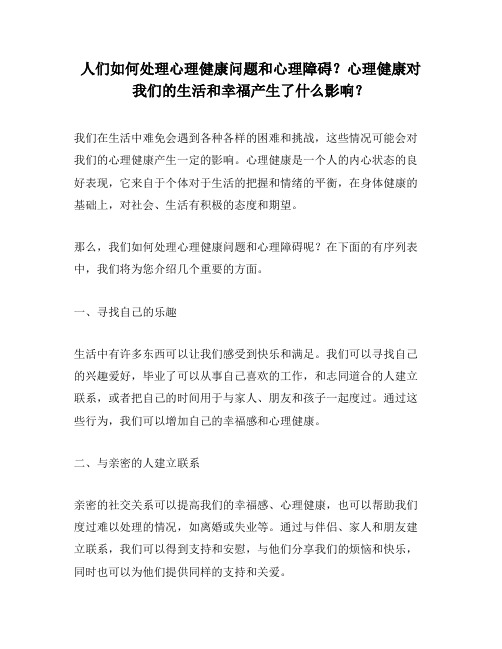 人们如何处理心理健康问题和心理障碍？心理健康对我们的生活和幸福产生了什么影响？

我们在生活中难免会遇到各种各样的困难和挑战，这些情况可能会对我们的心理健康产生一定的影响。心理健康是一个人的内心状态的良好表现，它来自于个体对于生活的把握和情绪的平衡，在身体健康的基础上，对社会、生活有积极的态度和期望。

那么，我们如何处理心理健康问题和心理障碍呢？在下面的有序列表中，我们将为您介绍几个重要的方面。

一、寻找自己的乐趣

生活中有许多东西可以让我们感受到快乐和满足。我们可以寻找自己的兴趣爱好，毕业了可以从事自己喜欢的工作，和志同道合的人建立联系，或者把自己的时间用于与家人、朋友和孩子一起度过。通过这些行为，我们可以增加自己的幸福感和心理健康。

二、与亲密的人建立联系

亲密的社交关系可以提高我们的幸福感、心理健康，也可以帮助我们度过难以处理的情况，如离婚或失业等。通过与伴侣、家人和朋友建立联系，我们可以得到支持和安慰，与他们分享我们的烦恼和快乐，同时也可以为他们提供同样的支持和关爱。